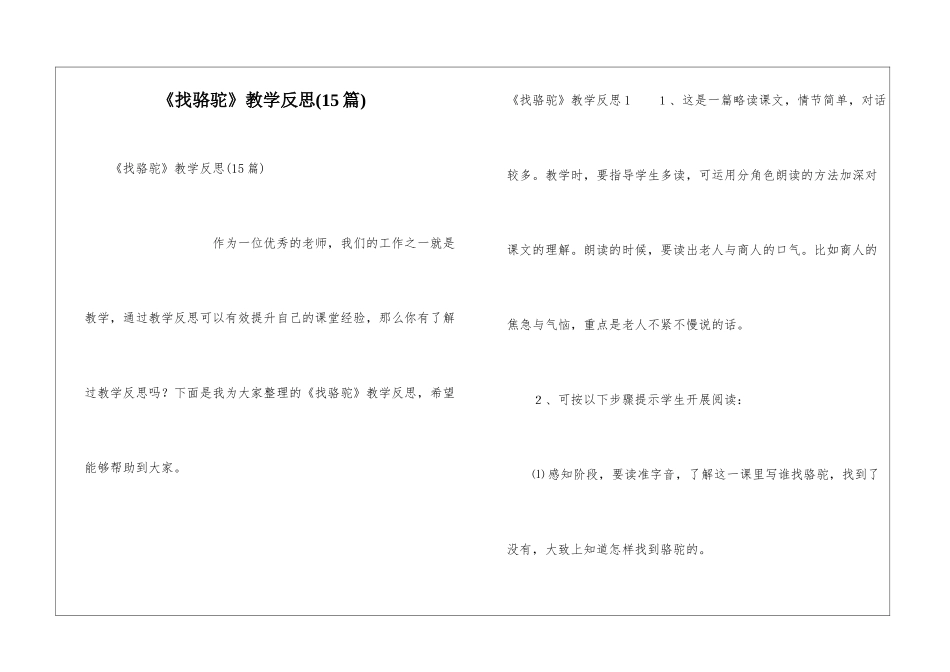 《找骆驼》教学反思(15篇)

《找骆驼》教学反思(15篇)

作为一位优秀的老师，我们的工作之一就是教学，通过教学反思可以有效提升自己的课堂经验，那么你有了解过教学反思吗？下面是我为大家整理的《找骆驼》教学反思，希望能够帮助到大家。

《找骆驼》教学反思1　　1、这是一篇略读课文，情节简单，对话较多。教学时，要指导学生多读，可运用分角色朗读的方法加深对课文的理解。朗读的时候，要读出老人与商人的口气。比如商人的焦急与气恼，重点是老人不紧不慢说的话。

2、可按以下步骤提示学生开展阅读：

⑴感知阶段，要读准字音，了解这一课里写谁找骆驼，找到了没有，大致上知道怎样找到骆驼的。